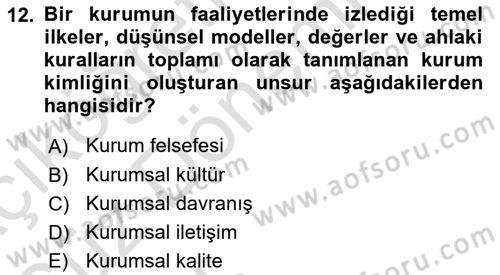 12. Bir kurumun faaliyetlerinde izlediği temel ilkeler, düşünsel modeller, değerler ve ahlaki kuralların toplamı olarak tanımlanan kurum kimliğini oluşturan unsur aşağıdakilerden hangisidir?

A) Kurum felsefesi
B) Kurumsal kültür
C) Kurumsal davranış
D) Kurumsal iletişim
E) Kurumsal kalite

www.aofsoru.com